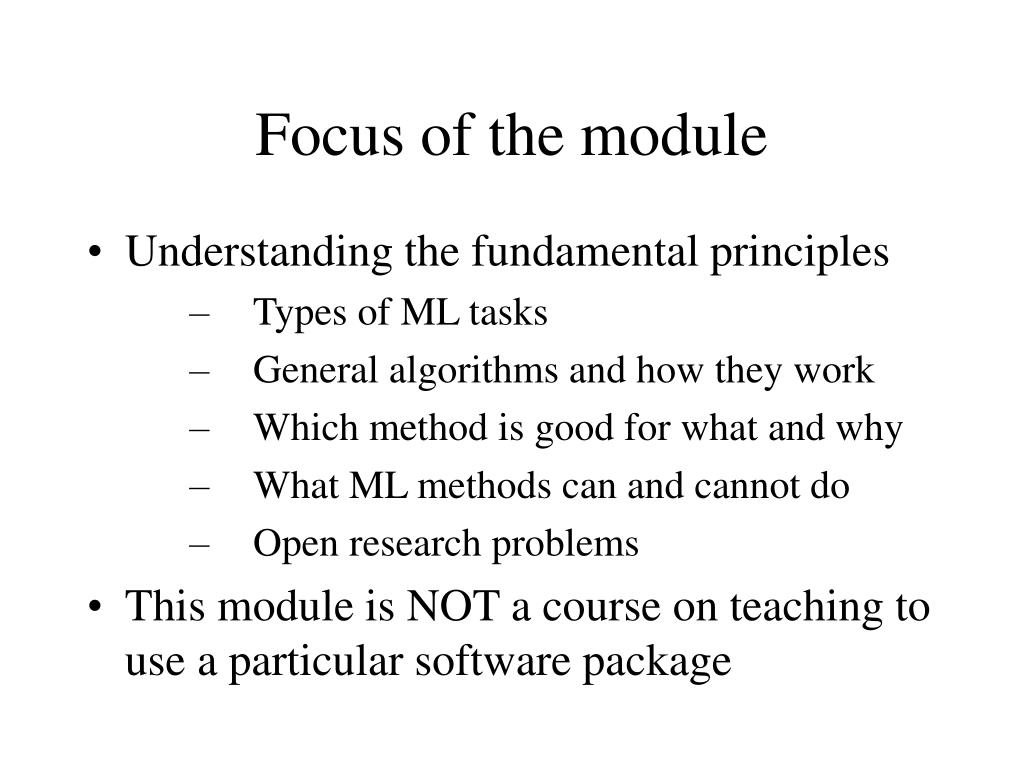 Focus of the module

• Understanding the fundamental principles
– Types of ML tasks
– General algorithms and how they work
– Which method is good for what and why
– What ML methods can and cannot do
– Open research problems

• This module is NOT a course on teaching to use a particular software package